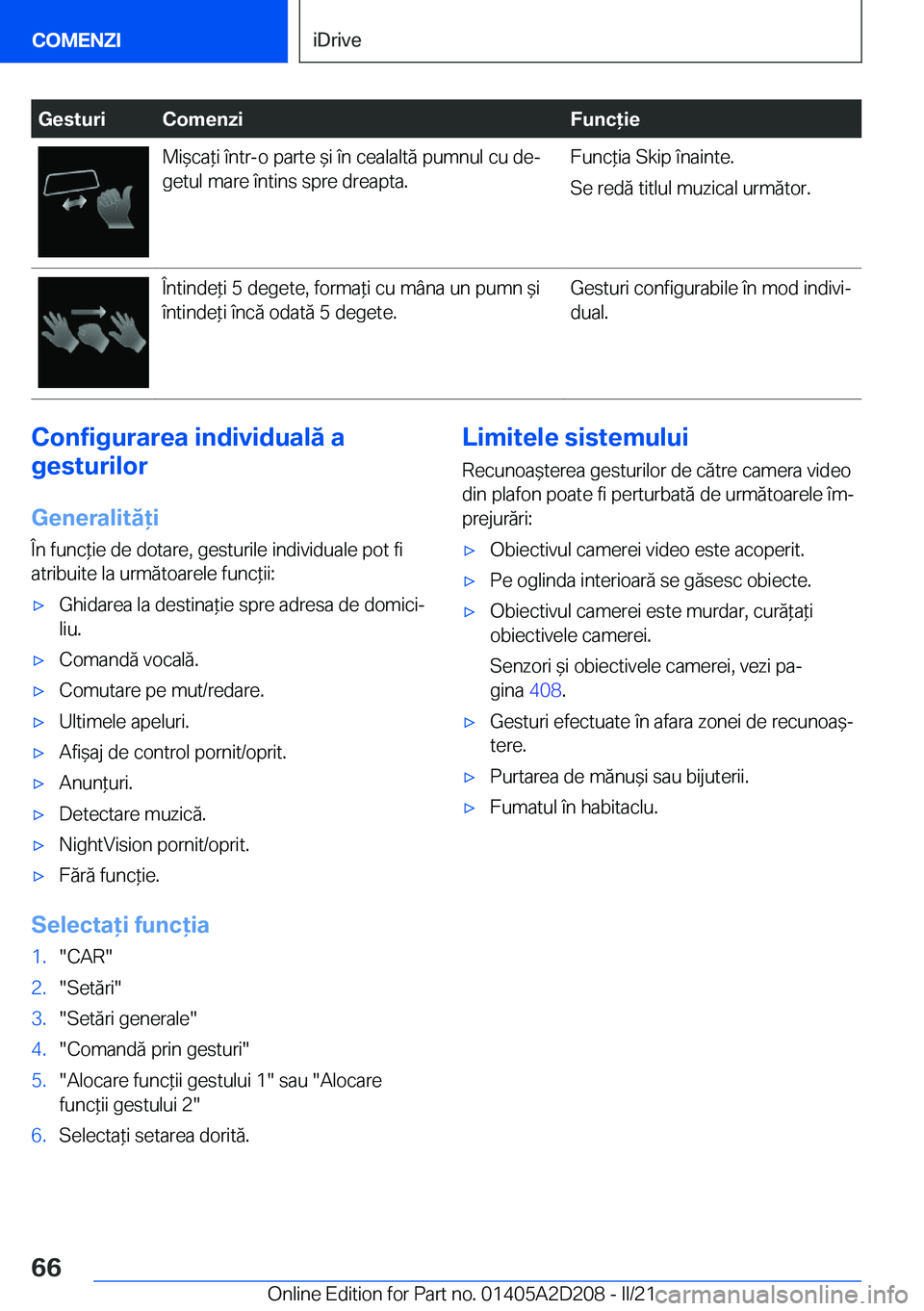 COMENZI

iDrive

| Gesturi | Comenzi | Funcție |
|---|---|---|
| | Mișcați într-o parte și în cealaltă pumnul cu degetul mare întins spre dreapta. | Funcția Skip înainte. Se redă titlul muzical următor. |
| | Întindeți 5 degete, formați cu mâna un pumn și întindeți încă odată 5 degete. | Gesturi configurabile în mod individual. |

Configurarea individuală a gesturilor

Generalități

În funcție de dotare, gesturile individuale pot fi atribuite la următoarele funcții:

▷ Ghidarea la destinație spre adresa de domiciliu.
▷ Comandă vocală.
▷ Comutare pe mut/redare.
▷ Ultimele apeluri.
▷ Afișaj de control pornit/oprit.
▷ Anunțuri.
▷ Detectare muzică.
▷ NightVision pornit/oprit.
▷ Fără funcție.

Selectați funcția

1. "CAR"
2. "Setări"
3. "Setări generale"
4. "Comandă prin gesturi"
5. "Alocare funcții gestului 1" sau "Alocare funcții gestului 2"
6. Selectați setarea dorită.

Limitele sistemului

Recunoașterea gesturilor de către camera video din plafon poate fi perturbată de următoarele împrejurări:

▷ Obiectivul camerei video este acoperit.
▷ Pe oglinda interioară se găsesc obiecte.
▷ Obiectivul camerei este murdar, curățați obiectivele camerei.
Senzori și obiectivele camerei, vezi pagina 408.
▷ Gesturi efectuate în afara zonei de recunoaștere.
▷ Purtarea de mănuși sau bijuterii.
▷ Fumatul în habitaclu.

66

Online Edition for Part no. 01405A2D208 - II/21

carmanualsonline.info